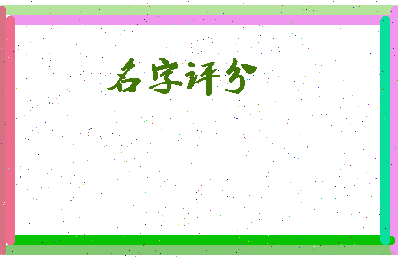 名字评分